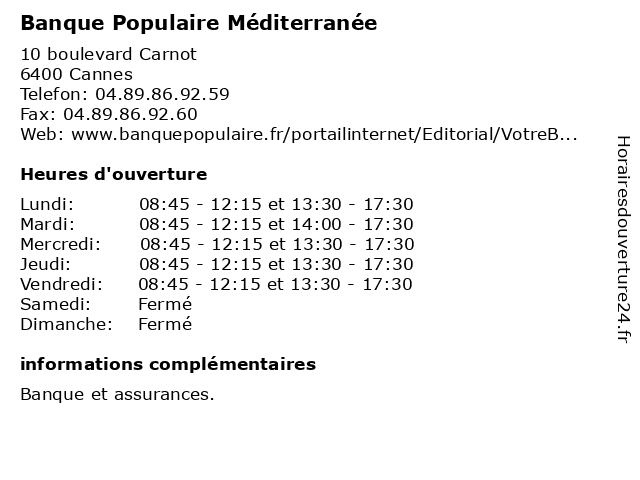 Banque Populaire Méditerranée

10 boulevard Carnot
6400 Cannes
Telefon: 04.89.86.92.59
Fax: 04.89.86.92.60
Web: www.banquepopulaire.fr/portailinternet/Editorial/VotreB...

Heures d'ouverture

| | |
|---|---|
| Lundi: | 08:45 - 12:15 et 13:30 - 17:30 |
| Mardi: | 08:45 - 12:15 et 14:00 - 17:30 |
| Mercredi: | 08:45 - 12:15 et 13:30 - 17:30 |
| Jeudi: | 08:45 - 12:15 et 13:30 - 17:30 |
| Vendredi: | 08:45 - 12:15 et 13:30 - 17:30 |
| Samedi: | Fermé |
| Dimanche: | Fermé |

informations complémentaires

Banque et assurances.

Horairesdouverture24.fr